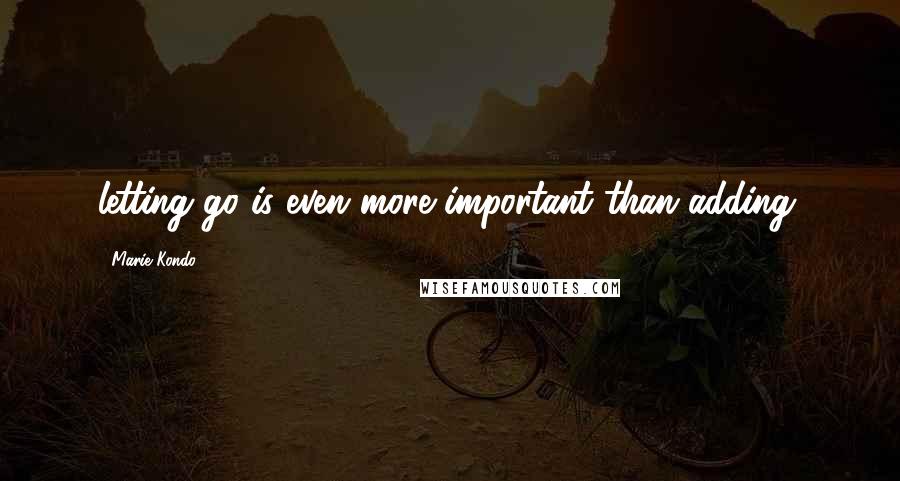 letting go is even more important than adding.

Marie Kondo

WISEFAMOUSQUOTES.COM